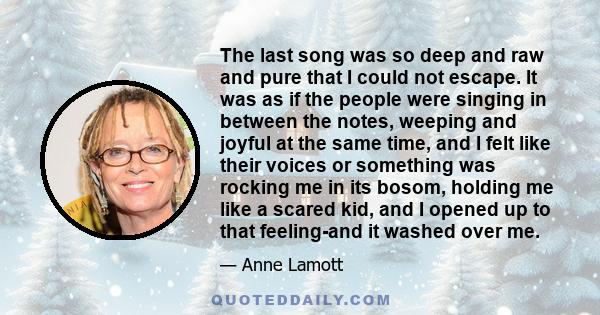 The last song was so deep and raw and pure that I could not escape. It was as if the people were singing in between the notes, weeping and joyful at the same time, and I felt like their voices or something was rocking me in its bosom, holding me like a scared kid, and I opened up to that feeling-and it washed over me.

— Anne Lamott

QUOTEDDAILY.COM